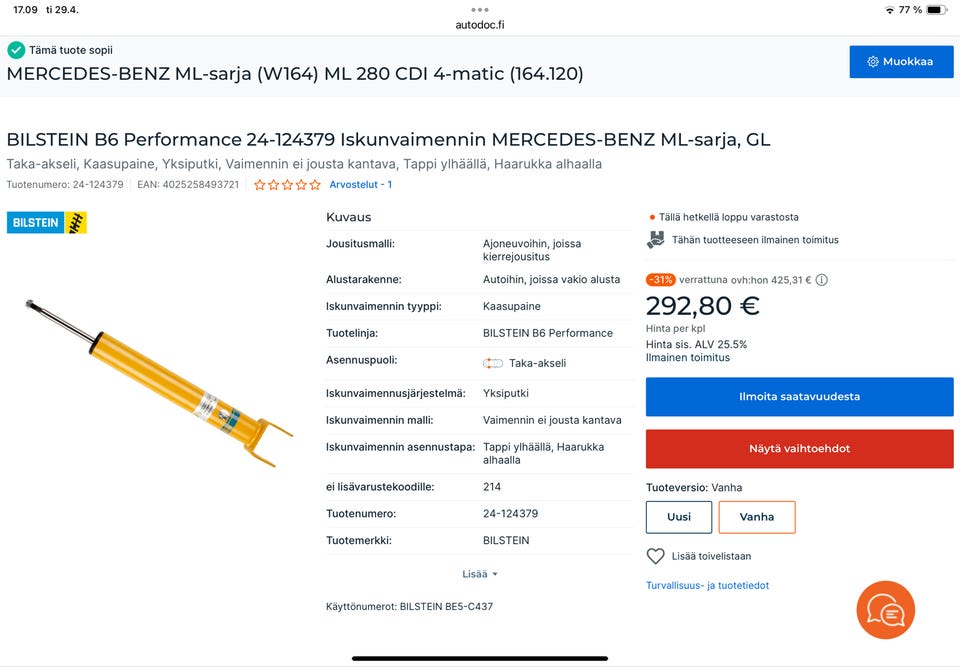 17.09 ti 29.4.
autodoc.fi
77 %

Tämä tuote sopii
MERCEDES-BENZ ML-sarja (W164) ML 280 CDI 4-matic (164.120)
Muokkaa

BILSTEIN B6 Performance 24-124379 Iskunvaimennin MERCEDES-BENZ ML-sarja, GL
Taka-akseli, Kaasupaine, Yksiputki, Vaimennin ei jousta kantava, Tappi ylhäällä, Haarukka alhaalla
Tuotenumero: 24-124379 | EAN: 4025258493721 | Arvostelut - 1

BILSTEIN

Kuvaus

| | |
|---|---|
| Jousitusmalli: | Ajoneuvoihin, joissa kierrejousitus |
| Alustarakenne: | Autoihin, joissa vakio alusta |
| Iskunvaimennin tyyppi: | Kaasupaine |
| Tuotelinja: | BILSTEIN B6 Performance |
| Asennuspuoli: | Taka-akseli |
| Iskunvaimennusjärjestelmä: | Yksiputki |
| Iskunvaimennin malli: | Vaimennin ei jousta kantava |
| Iskunvaimennin asennustapa: | Tappi ylhäällä, Haarukka alhaalla |
| ei lisävarustekoodille: | 214 |
| Tuotenumero: | 24-124379 |
| Tuotemerkki: | BILSTEIN |

Lisää

Käyttönumerot: BILSTEIN BE5-C437

Tällä hetkellä loppu varastosta
Tähän tuotteeseen ilmainen toimitus

-31% verrattuna ovh:hon 425,31 €
292,80 €
Hinta per kpl
Hinta sis. ALV 25.5%
Ilmainen toimitus

Ilmoita saatavuudesta
Näytä vaihtoehdot

Tuoteversio: Vanha
Uusi
Vanha

Lisää toivelistaan
Turvallisuus- ja tuotetiedot